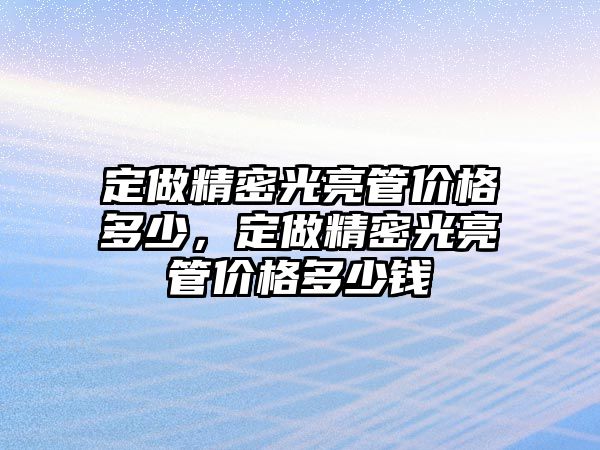 定做精密光亮管价格多少，定做精密光亮管价格多少钱